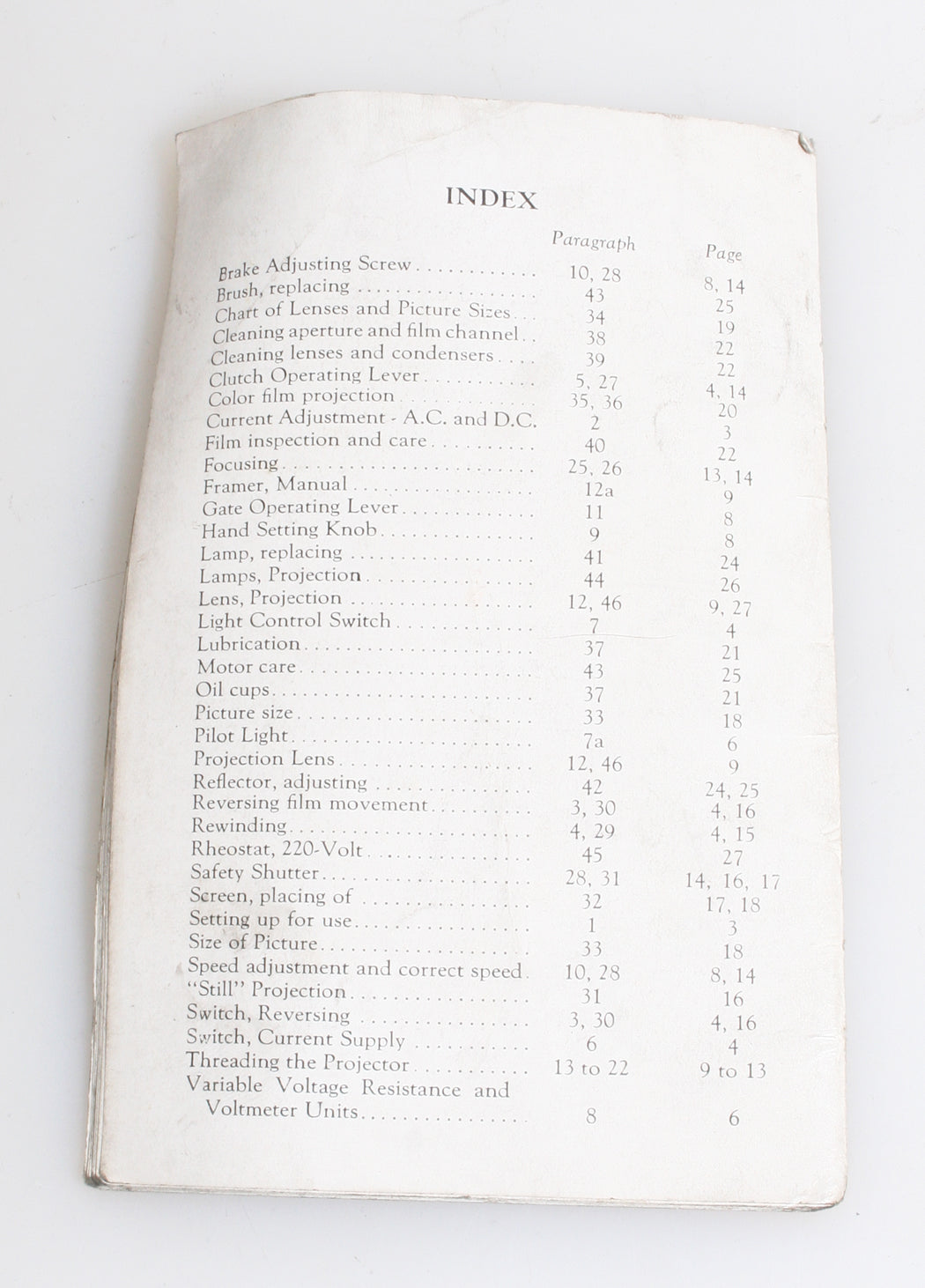 INDEX

| | Paragraph | Page |
|---|---|---|
| Brake Adjusting Screw | 10, 28 | 8, 14 |
| Brush, replacing | 43 | 25 |
| Chart of Lenses and Picture Sizes | 34 | 19 |
| Cleaning aperture and film channel | 38 | 22 |
| Cleaning lenses and condensers | 39 | 22 |
| Clutch Operating Lever | 5, 27 | 4, 14 |
| Color film projection | 35, 36 | 20 |
| Current Adjustment - A.C. and D.C. | 2 | 3 |
| Film inspection and care | 40 | 22 |
| Focusing | 25, 26 | 13, 14 |
| Framer, Manual | 12a | 9 |
| Gate Operating Lever | 11 | 8 |
| Hand Setting Knob | 9 | 8 |
| Lamp, replacing | 41 | 24 |
| Lamps, Projection | 44 | 26 |
| Lens, Projection | 12, 46 | 9, 27 |
| Light Control Switch | 7 | 4 |
| Lubrication | 37 | 21 |
| Motor care | 43 | 25 |
| Oil cups | 37 | 21 |
| Picture size | 33 | 18 |
| Pilot Light | 7a | 6 |
| Projection Lens | 12, 46 | 9 |
| Reflector, adjusting | 42 | 24, 25 |
| Reversing film movement | 3, 30 | 4, 16 |
| Rewinding | 4, 29 | 4, 15 |
| Rheostat, 220-Volt | 45 | 27 |
| Safety Shutter | 28, 31 | 14, 16, 17 |
| Screen, placing of | 32 | 17, 18 |
| Setting up for use | 1 | 3 |
| Size of Picture | 33 | 18 |
| Speed adjustment and correct speed | 10, 28 | 8, 14 |
| "Still" Projection | 31 | 16 |
| Switch, Reversing | 3, 30 | 4, 16 |
| Switch, Current Supply | 6 | 4 |
| Threading the Projector | 13 to 22 | 9 to 13 |
| Variable Voltage Resistance and Voltmeter Units | 8 | 6 |